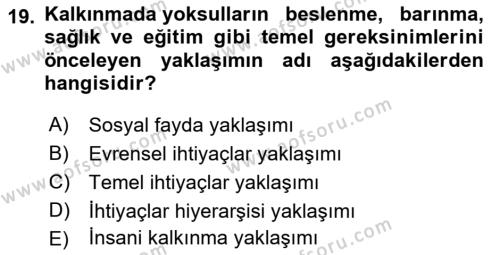 19. Kalkınmada yoksulların beslenme, barınma, sağlık ve eğitim gibi temel gereksinimlerini önceleyen yaklaşımın adı aşağıdakilerden hangisidir?

A) Sosyal fayda yaklaşımı
B) Evrensel ihtiyaçlar yaklaşımı
C) Temel ihtiyaçlar yaklaşımı
D) İhtiyaçlar hiyerarşisi yaklaşımı
E) İnsani kalkınma yaklaşımı

www.aofsoru.com